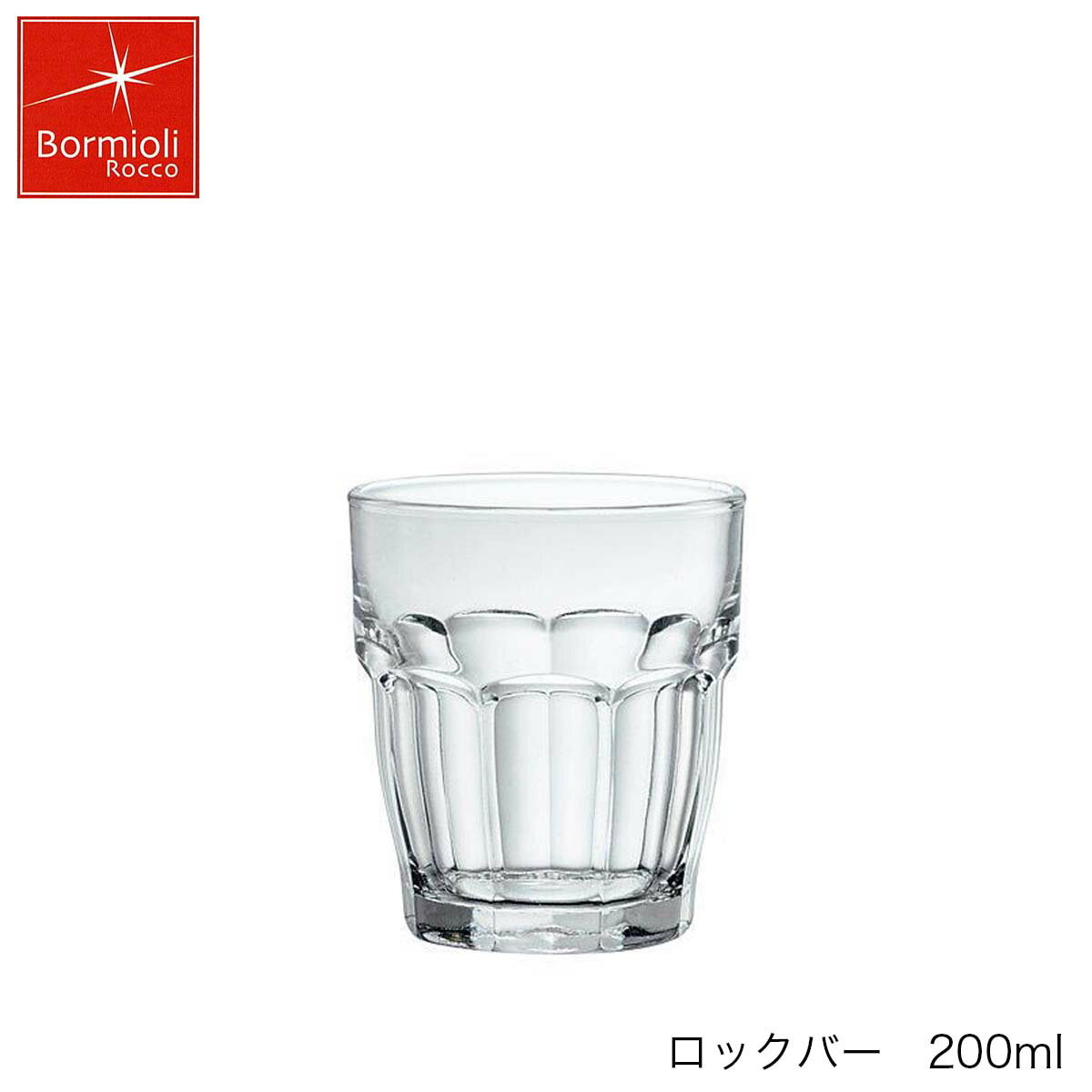 Bormioli
Rocco

ロックバー　200ml